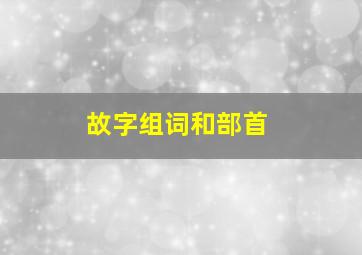 故字组词和部首